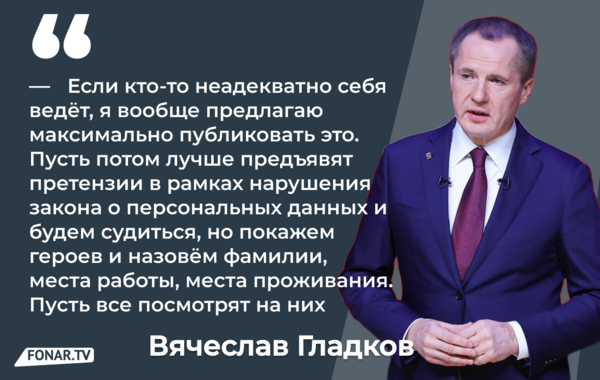 “

— Если кто-то неадекватно себя ведёт, я вообще предлагаю максимально публиковать это. Пусть потом лучше предъявят претензии в рамках нарушения закона о персональных данных и будем судиться, но покажем героев и назовём фамилии, места работы, места проживания. Пусть все посмотрят на них

Вячеслав Гладков

FONAR.TV